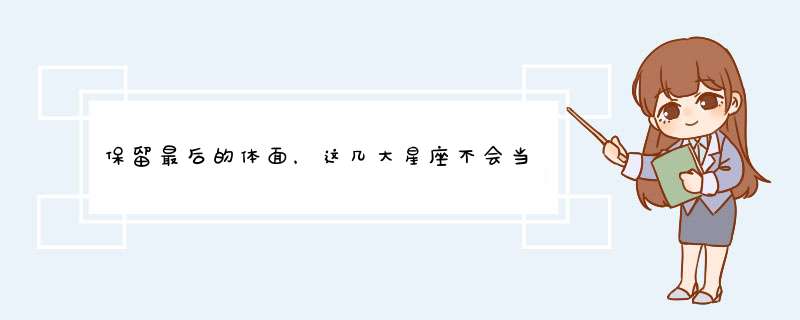 保留最后的体面，这几大星座不会当